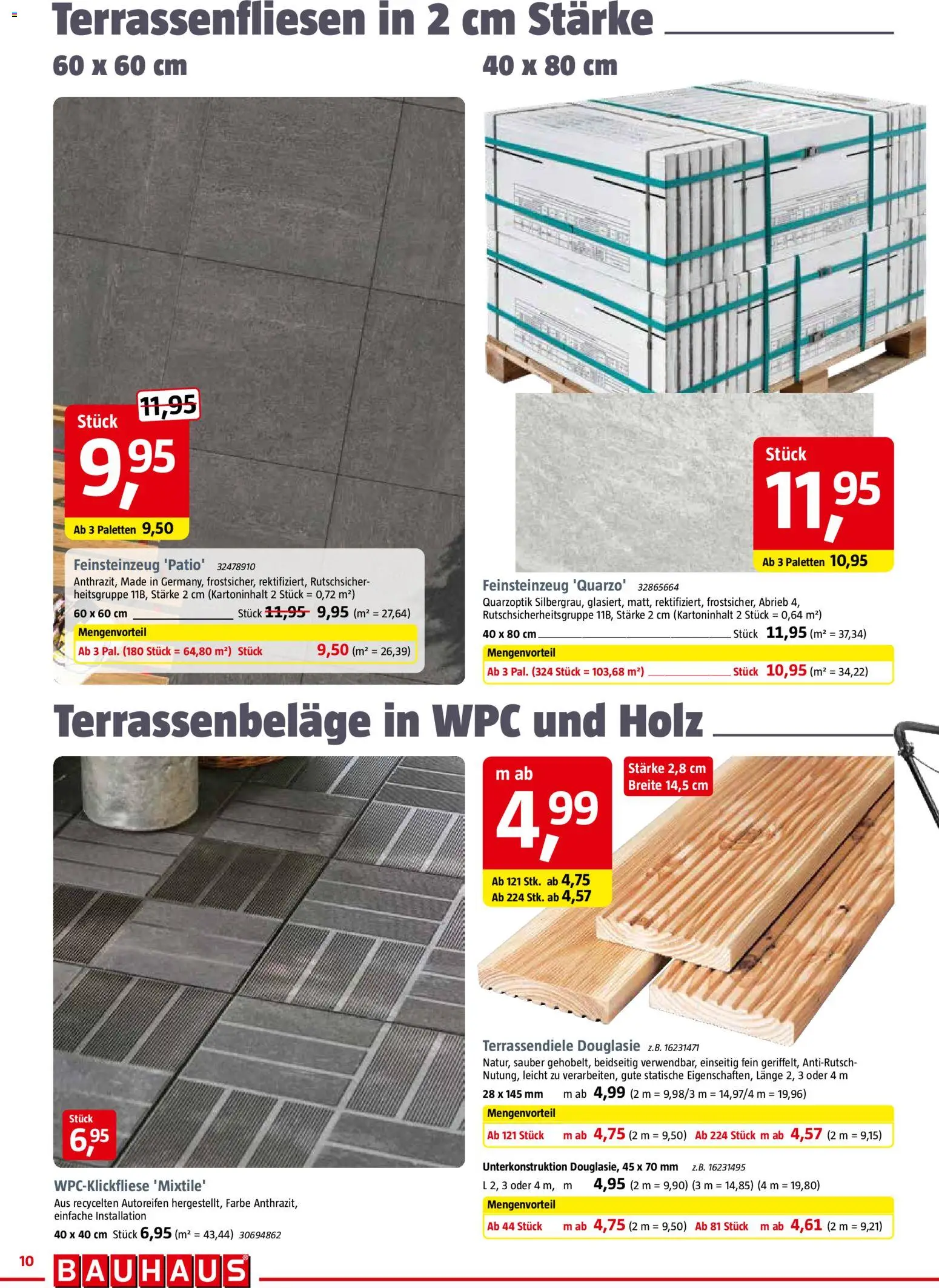 Terrassenfliesen in 2 cm Stärke

60 x 60 cm

Stück
11,95
9,95
Ab 3 Paletten 9,50

Feinsteinzeug 'Patio' 32478910
Anthrazit, Made in Germany, frostsicher, rektifiziert, Rutschsicherheitsgruppe 11B, Stärke 2 cm (Kartoninhalt 2 Stück = 0,72 m²)
60 x 60 cm Stück 11,95 9,95 (m² = 27,64)
Mengenvorteil
Ab 3 Pal. (180 Stück = 64,80 m²) Stück 9,50 (m² = 26,39)

40 x 80 cm

Stück
11,95
Ab 3 Paletten 10,95

Feinsteinzeug 'Quarzo' 32865664
Quarzoptik Silbergrau, glasiert, matt, rektifiziert, frostsicher, Abrieb 4, Rutschsicherheitsgruppe 11B, Stärke 2 cm (Kartoninhalt 2 Stück = 0,64 m²)
40 x 80 cm Stück 11,95 (m² = 37,34)
Mengenvorteil
Ab 3 Pal. (324 Stück = 103,68 m²) Stück 10,95 (m² = 34,22)

Terrassenbeläge in WPC und Holz

Stück
6,95

WPC-Klickfliese 'Mixtile'
Aus recycelten Autoreifen hergestellt, Farbe Anthrazit, einfache Installation
40 x 40 cm Stück 6,95 (m² = 43,44) 30694862

m ab
4,99
Ab 121 Stk. ab 4,75
Ab 224 Stk. ab 4,57

Stärke 2,8 cm
Breite 14,5 cm

Terrassendiele Douglasie z.B. 16231471
Natur, sauber gehobelt, beidseitig verwendbar, einseitig fein geriffelt, Anti-Rutsch-Nutung, leicht zu verarbeiten, gute statische Eigenschaften, Länge 2, 3 oder 4 m
28 x 145 mm m ab 4,99 (2 m = 9,98/3 m = 14,97/4 m = 19,96)
Mengenvorteil
Ab 121 Stück m ab 4,75 (2 m = 9,50) Ab 224 Stück m ab 4,57 (2 m = 9,15)

Unterkonstruktion Douglasie, 45 x 70 mm z.B. 16231495
L 2, 3 oder 4 m, m 4,95 (2 m = 9,90) (3 m = 14,85) (4 m = 19,80)
Mengenvorteil
Ab 44 Stück m ab 4,75 (2 m = 9,50) Ab 81 Stück m ab 4,61 (2 m = 9,21)

10 BAUHAUS